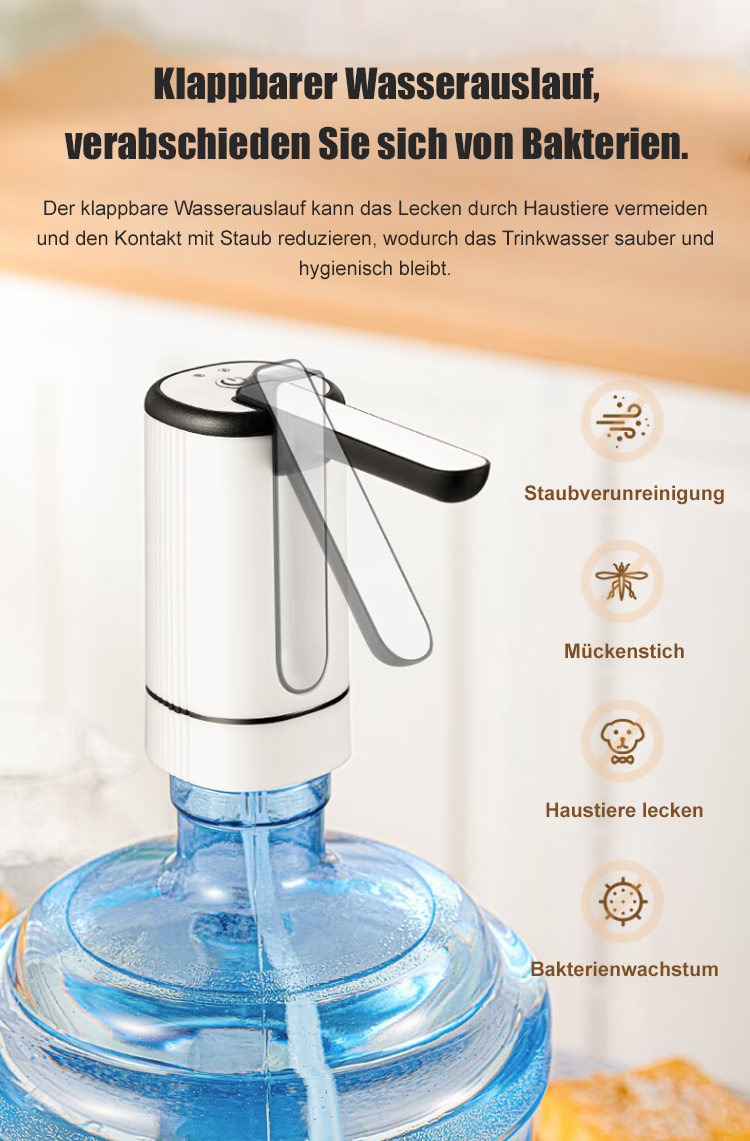 Klappbarer Wasserauslauf,
verabschieden Sie sich von Bakterien.

Der klappbare Wasserauslauf kann das Lecken durch Haustiere vermeiden und den Kontakt mit Staub reduzieren, wodurch das Trinkwasser sauber und hygienisch bleibt.

Staubverunreinigung

Mückenstich

Haustiere lecken

Bakterienwachstum